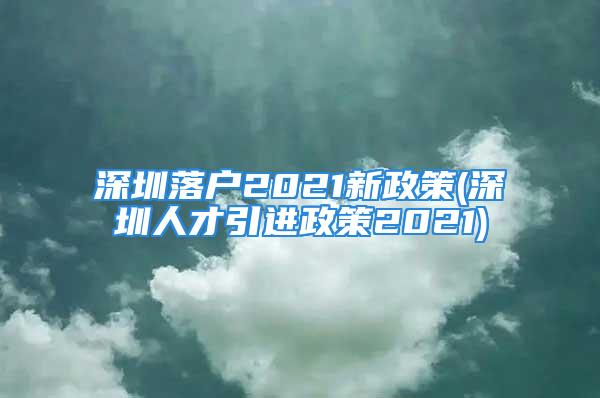 深圳落户2021新政策(深圳人才引进政策2021)